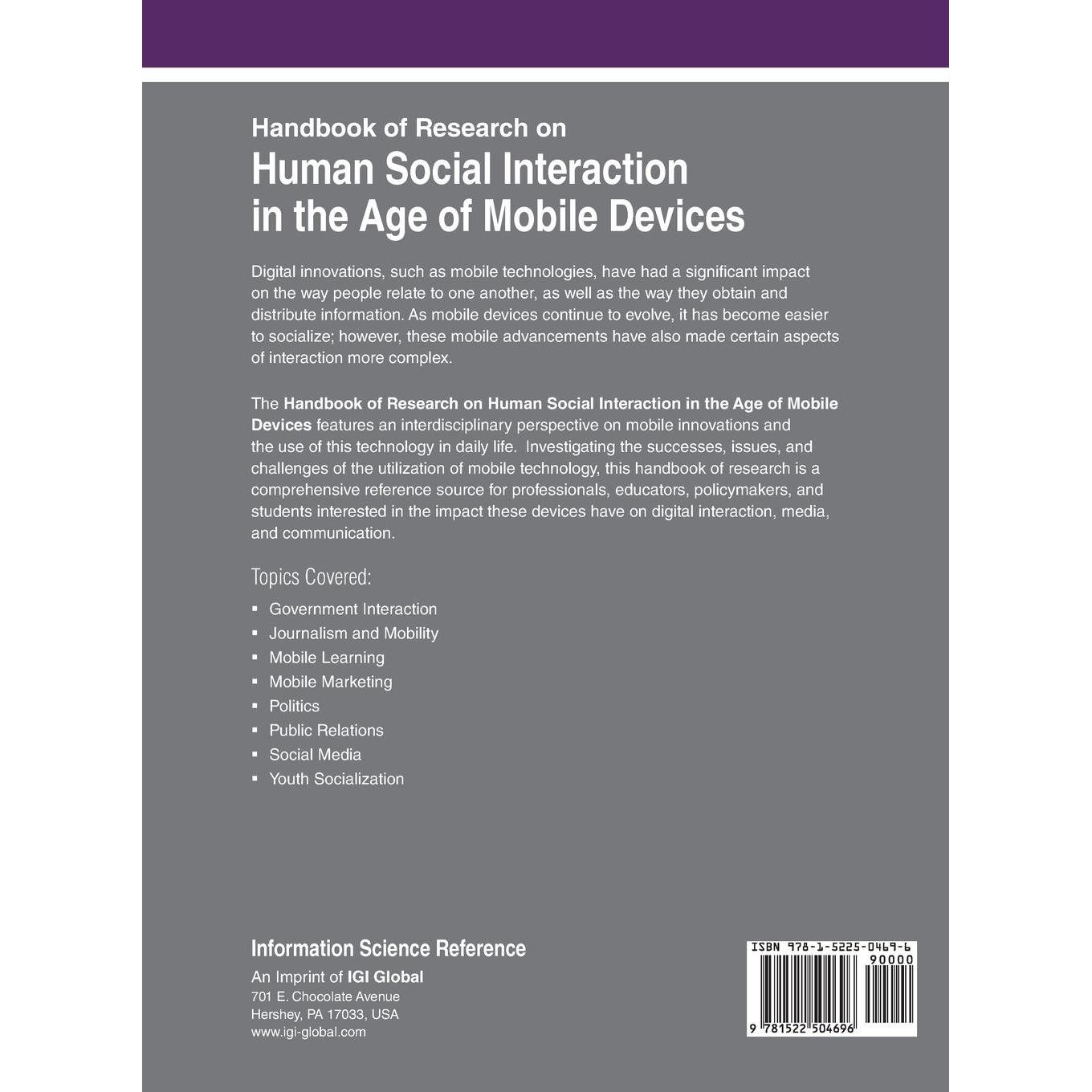 Handbook of Research on
Human Social Interaction
in the Age of Mobile Devices

Digital innovations, such as mobile technologies, have had a significant impact on the way people relate to one another, as well as the way they obtain and distribute information. As mobile devices continue to evolve, it has become easier to socialize; however, these mobile advancements have also made certain aspects of interaction more complex.

The Handbook of Research on Human Social Interaction in the Age of Mobile Devices features an interdisciplinary perspective on mobile innovations and the use of this technology in daily life. Investigating the successes, issues, and challenges of the utilization of mobile technology, this handbook of research is a comprehensive reference source for professionals, educators, policymakers, and students interested in the impact these devices have on digital interaction, media, and communication.

Topics Covered:

• Government Interaction
• Journalism and Mobility
• Mobile Learning
• Mobile Marketing
• Politics
• Public Relations
• Social Media
• Youth Socialization

Information Science Reference
An Imprint of IGI Global
701 E. Chocolate Avenue
Hershey, PA 17033, USA
www.igi-global.com

ISBN 978-1-5225-0469-6
90000
9 781522 504696